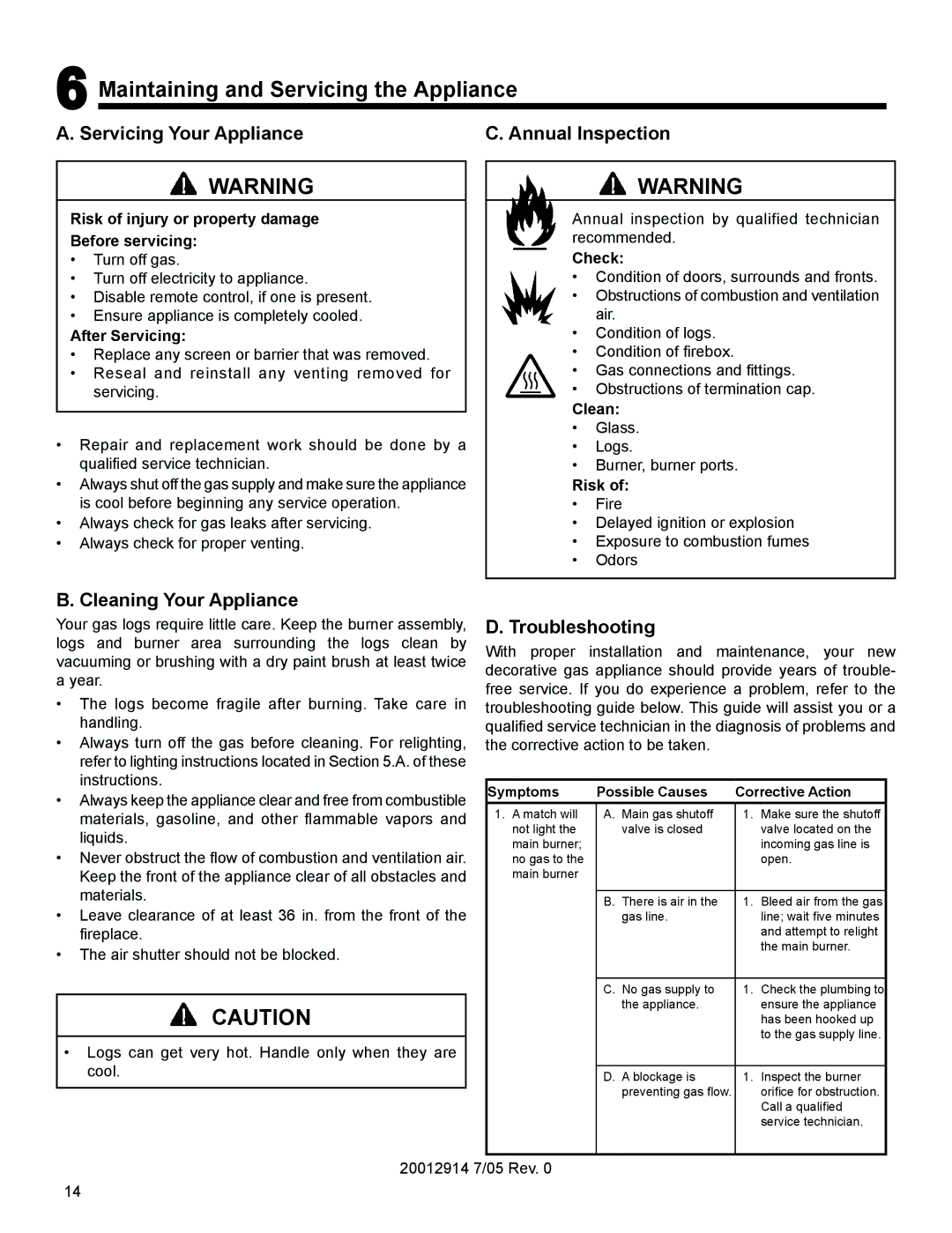 6 Maintaining and Servicing the Appliance

A. Servicing Your Appliance

WARNING

Risk of injury or property damage

Before servicing:
• Turn off gas.
• Turn off electricity to appliance.
• Disable remote control, if one is present.
• Ensure appliance is completely cooled.

After Servicing:
• Replace any screen or barrier that was removed.
• Reseal and reinstall any venting removed for servicing.

• Repair and replacement work should be done by a qualified service technician.
• Always shut off the gas supply and make sure the appliance is cool before beginning any service operation.
• Always check for gas leaks after servicing.
• Always check for proper venting.

B. Cleaning Your Appliance

Your gas logs require little care. Keep the burner assembly, logs and burner area surrounding the logs clean by vacuuming or brushing with a dry paint brush at least twice a year.

• The logs become fragile after burning. Take care in handling.
• Always turn off the gas before cleaning. For relighting, refer to lighting instructions located in Section 5.A. of these instructions.
• Always keep the appliance clear and free from combustible materials, gasoline, and other flammable vapors and liquids.
• Never obstruct the flow of combustion and ventilation air. Keep the front of the appliance clear of all obstacles and materials.
• Leave clearance of at least 36 in. from the front of the fireplace.
• The air shutter should not be blocked.

CAUTION

• Logs can get very hot. Handle only when they are cool.

C. Annual Inspection

WARNING

Annual inspection by qualified technician recommended.

Check:
• Condition of doors, surrounds and fronts.
• Obstructions of combustion and ventilation air.
• Condition of logs.
• Condition of firebox.
• Gas connections and fittings.
• Obstructions of termination cap.

Clean:
• Glass.
• Logs.
• Burner, burner ports.

Risk of:
• Fire
• Delayed ignition or explosion
• Exposure to combustion fumes
• Odors

D. Troubleshooting

With proper installation and maintenance, your new decorative gas appliance should provide years of trouble-free service. If you do experience a problem, refer to the troubleshooting guide below. This guide will assist you or a qualified service technician in the diagnosis of problems and the corrective action to be taken.

| Symptoms | Possible Causes | Corrective Action |
|---|---|---|
| 1. A match will not light the main burner; no gas to the main burner | A. Main gas shutoff valve is closed | 1. Make sure the shutoff valve located on the incoming gas line is open. |
| | B. There is air in the gas line. | 1. Bleed air from the gas line; wait five minutes and attempt to relight the main burner. |
| | C. No gas supply to the appliance. | 1. Check the plumbing to ensure the appliance has been hooked up to the gas supply line. |
| | D. A blockage is preventing gas flow. | 1. Inspect the burner orifice for obstruction. Call a qualified service technician. |

20012914 7/05 Rev. 0

14